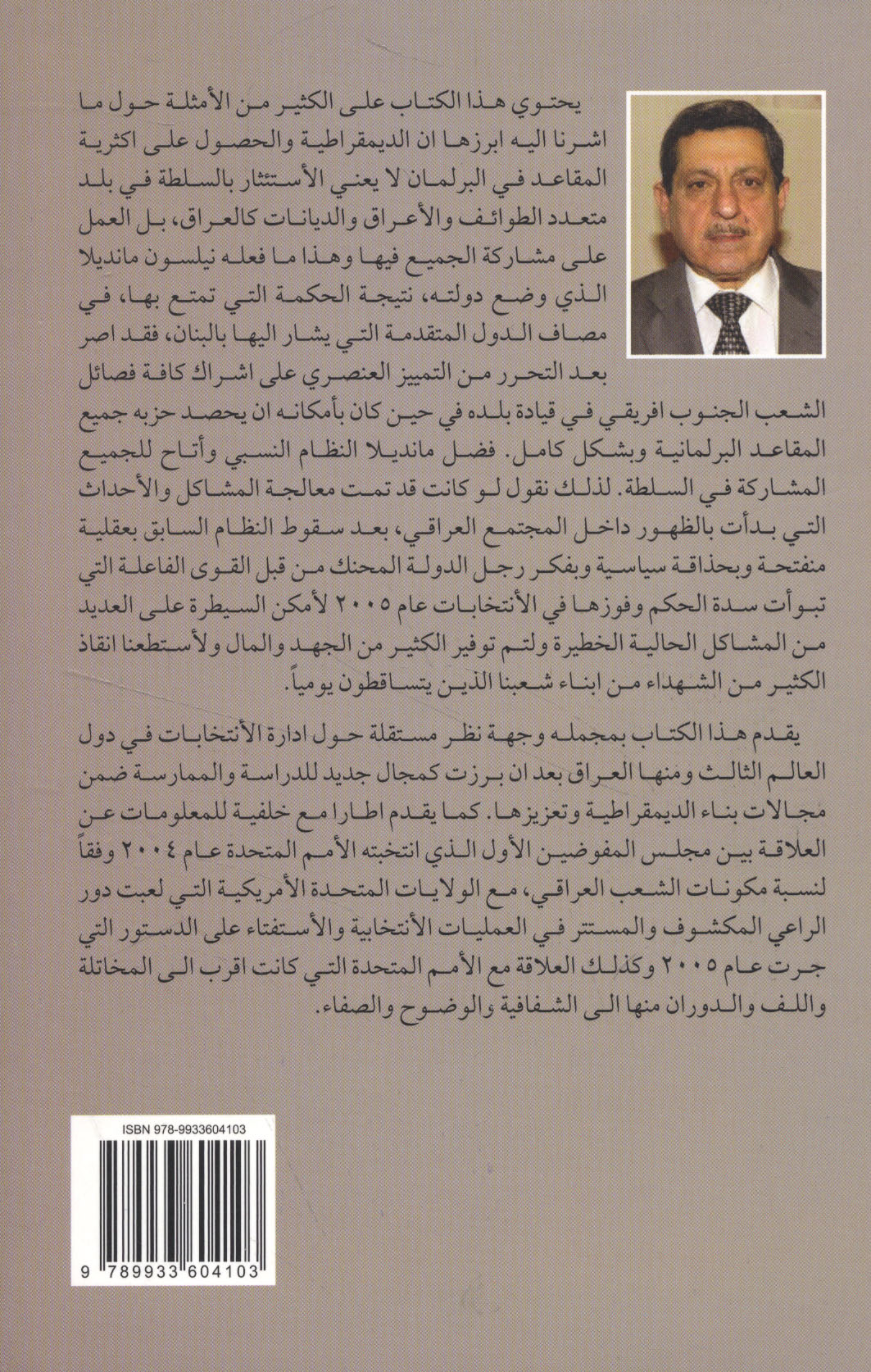 يحتوي هذا الكتاب على الكثير من الأمثلة حول ما اشرنا اليه ابرزها ان الديمقراطية والحصول على اكثرية المقاعد في البرلمان لا يعني الأستئثار بالسلطة في بلد متعدد الطوائف والأعراق والديانات كالعراق، بل العمل على مشاركة الجميع فيها وهذا ما فعله نيلسون مانديلا الذي وضع دولته، نتيجة الحكمة التي تمتع بها، في مصاف الدول المتقدمة التي يشار اليها بالبنان، فقد اصر بعد التحرر من التمييز العنصري على اشراك كافة فصائل الشعب الجنوب افريقي في قيادة بلده في حين كان بأمكانه ان يحصد حزبه جميع المقاعد البرلمانية وبشكل كامل. فضل مانديلا النظام النسبي وأتاح للجميع المشاركة في السلطة. لذلك نقول لو كانت قد تمت معالجة المشاكل والأحداث التي بدأت بالظهور داخل المجتمع العراقي، بعد سقوط النظام السابق بعقلية منفتحة وبحذاقة سياسية وبفكر رجل الدولة المحنك من قبل القوى الفاعلة التي تبوأت سدة الحكم وفوزها في الأنتخابات عام ٢٠٠٥ لأمكن السيطرة على العديد من المشاكل الحالية الخطيرة ولتم توفير الكثير من الجهد والمال ولأستطعنا انقاذ الكثير من الشهداء من ابناء شعبنا الذين يتساقطون يومياً.

يقدم هذا الكتاب بمجمله وجهة نظر مستقلة حول ادارة الأنتخابات في دول العالم الثالث ومنها العراق بعد ان برزت كمجال جديد للدراسة والممارسة ضمن مجالات بناء الديمقراطية وتعزيزها. كما يقدم اطارا مع خلفية للمعلومات عن العلاقة بين مجلس المفوضين الأول الذي انتخبته الأمم المتحدة عام ٢٠٠٤ وفقاً لنسبة مكونات الشعب العراقي، مع الولايات المتحدة الأمريكية التي لعبت دور الراعي المكشوف والمستتر في العمليات الأنتخابية والأستفتاء على الدستور التي جرت عام ٢٠٠٥ وكذلك العلاقة مع الأمم المتحدة التي كانت اقرب الى المخاتلة واللف والدوران منها الى الشفافية والوضوح والصفاء.

ISBN 978-9933604103

9 789933 604103